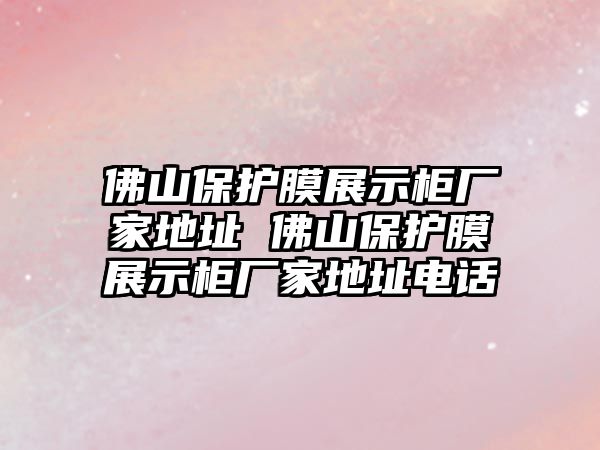 佛山保护膜展示柜厂家地址 佛山保护膜展示柜厂家地址电话